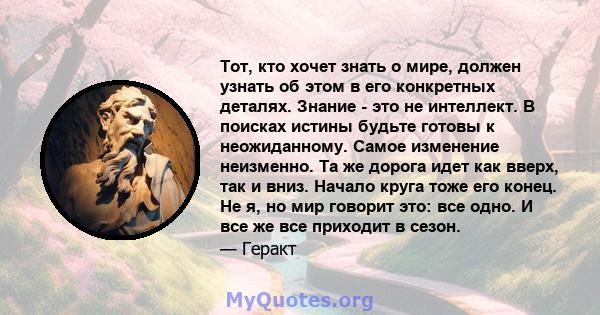 Тот, кто хочет знать о мире, должен узнать об этом в его конкретных деталях. Знание - это не интеллект. В поисках истины будьте готовы к неожиданному. Самое изменение неизменно. Та же дорога идет как вверх, так и вниз. Начало круга тоже его конец. Не я, но мир говорит это: все одно. И все же все приходит в сезон.
— Геракт

MyQuotes.org